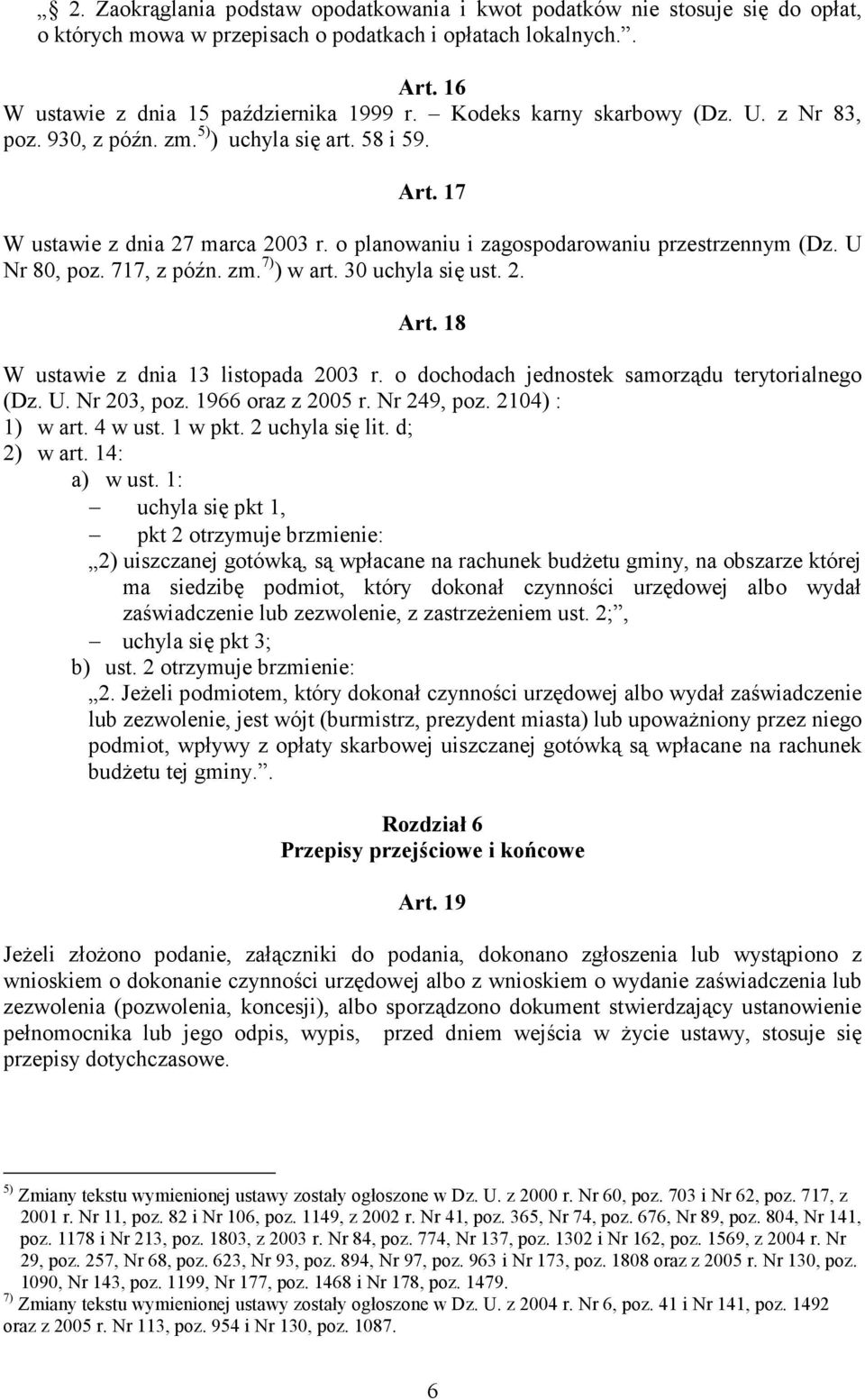 „ 2. Zaokrąglania podstaw opodatkowania i kwot podatków nie stosuje się do opłat, o których mowa w przepisach o podatkach i opłatach lokalnych.”.

Art. 16
W ustawie z dnia 15 października 1999 r. – Kodeks karny skarbowy (Dz. U. z Nr 83, poz. 930, z późn. zm.$^{5)}$) uchyla się art. 58 i 59.

Art. 17
W ustawie z dnia 27 marca 2003 r. o planowaniu i zagospodarowaniu przestrzennym (Dz. U Nr 80, poz. 717, z późn. zm.$^{7)}$) w art. 30 uchyla się ust. 2.

Art. 18
W ustawie z dnia 13 listopada 2003 r. o dochodach jednostek samorządu terytorialnego (Dz. U. Nr 203, poz. 1966 oraz z 2005 r. Nr 249, poz. 2104) :
1) w art. 4 w ust. 1 w pkt. 2 uchyla się lit. d;
2) w art. 14:
a) w ust. 1:
– uchyla się pkt 1,
– pkt 2 otrzymuje brzmienie:
„2) uiszczanej gotówką, są wpłacane na rachunek budżetu gminy, na obszarze której ma siedzibę podmiot, który dokonał czynności urzędowej albo wydał zaświadczenie lub zezwolenie, z zastrzeżeniem ust. 2;”,
– uchyla się pkt 3;
b) ust. 2 otrzymuje brzmienie:
„2. Jeżeli podmiotem, który dokonał czynności urzędowej albo wydał zaświadczenie lub zezwolenie, jest wójt (burmistrz, prezydent miasta) lub upoważniony przez niego podmiot, wpływy z opłaty skarbowej uiszczanej gotówką są wpłacane na rachunek budżetu tej gminy.”.

Rozdział 6
Przepisy przejściowe i końcowe

Art. 19

Jeżeli złożono podanie, załączniki do podania, dokonano zgłoszenia lub wystąpiono z wnioskiem o dokonanie czynności urzędowej albo z wnioskiem o wydanie zaświadczenia lub zezwolenia (pozwolenia, koncesji), albo sporządzono dokument stwierdzający ustanowienie pełnomocnika lub jego odpis, wypis, przed dniem wejścia w życie ustawy, stosuje się przepisy dotychczasowe.

$^{5)}$ Zmiany tekstu wymienionej ustawy zostały ogłoszone w Dz. U. z 2000 r. Nr 60, poz. 703 i Nr 62, poz. 717, z 2001 r. Nr 11, poz. 82 i Nr 106, poz. 1149, z 2002 r. Nr 41, poz. 365, Nr 74, poz. 676, Nr 89, poz. 804, Nr 141, poz. 1178 i Nr 213, poz. 1803, z 2003 r. Nr 84, poz. 774, Nr 137, poz. 1302 i Nr 162, poz. 1569, z 2004 r. Nr 29, poz. 257, Nr 68, poz. 623, Nr 93, poz. 894, Nr 97, poz. 963 i Nr 173, poz. 1808 oraz z 2005 r. Nr 130, poz. 1090, Nr 143, poz. 1199, Nr 177, poz. 1468 i Nr 178, poz. 1479.
$^{7)}$ Zmiany tekstu wymienionej ustawy zostały ogłoszone w Dz. U. z 2004 r. Nr 6, poz. 41 i Nr 141, poz. 1492 oraz z 2005 r. Nr 113, poz. 954 i Nr 130, poz. 1087.

6